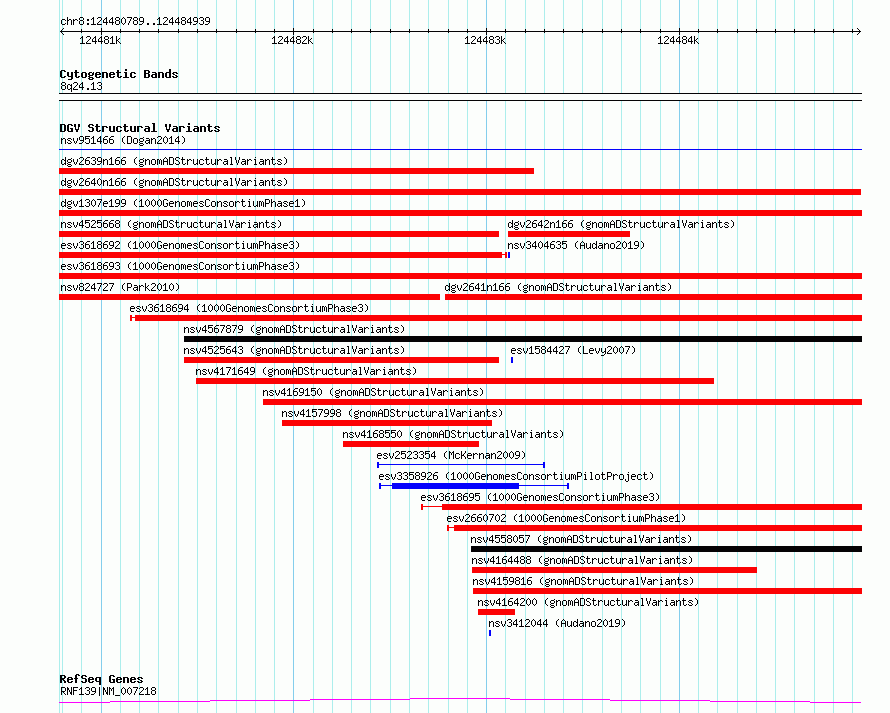 chr8:124480789..124484939

124481k
124482k
124483k
124484k

Cytogenetic Bands
8q24.13

DGV Structural Variants
nsv951466 (Dogan2014)
dgv2639n166 (gnomADStructuralVariants)
dgv2640n166 (gnomADStructuralVariants)
dgv1307e199 (1000GenomesConsortiumPhase1)
nsv4525668 (gnomADStructuralVariants)
dgv2642n166 (gnomADStructuralVariants)
esv3618692 (1000GenomesConsortiumPhase3)
nsv3404635 (Audano2019)
esv3618693 (1000GenomesConsortiumPhase3)
nsv824727 (Park2010)
dgv2641n166 (gnomADStructuralVariants)
esv3618694 (1000GenomesConsortiumPhase3)
nsv4567879 (gnomADStructuralVariants)
nsv4525643 (gnomADStructuralVariants)
esv1584427 (Levy2007)
nsv4171649 (gnomADStructuralVariants)
nsv4169150 (gnomADStructuralVariants)
nsv4157998 (gnomADStructuralVariants)
nsv4168550 (gnomADStructuralVariants)
esv2523354 (McKernan2009)
esv3358926 (1000GenomesConsortiumPilotProject)
esv3618695 (1000GenomesConsortiumPhase3)
esv2660702 (1000GenomesConsortiumPhase1)
nsv4558057 (gnomADStructuralVariants)
nsv4164488 (gnomADStructuralVariants)
nsv4159816 (gnomADStructuralVariants)
nsv4164200 (gnomADStructuralVariants)
nsv3412044 (Audano2019)

RefSeq Genes
RNF139|NM_007218